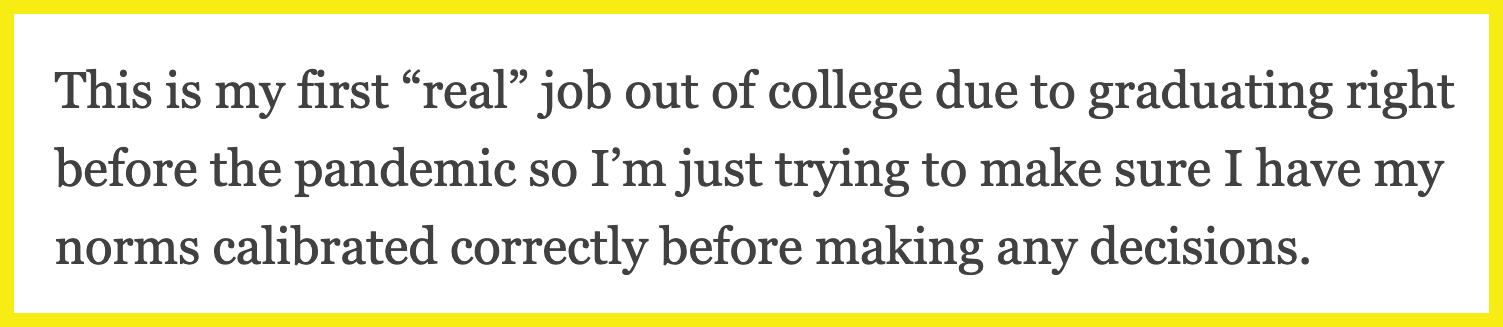 This is my first “real” job out of college due to graduating right before the pandemic so I’m just trying to make sure I have my norms calibrated correctly before making any decisions.